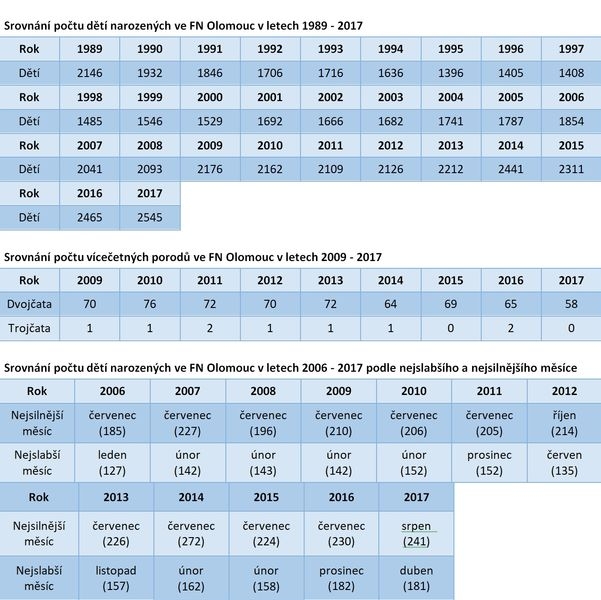 Srovnání počtu dětí narozených ve FN Olomouc v letech 1989 - 2017

| Rok | 1989 | 1990 | 1991 | 1992 | 1993 | 1994 | 1995 | 1996 | 1997 |
|---|---|---|---|---|---|---|---|---|---|
| Dětí | 2146 | 1932 | 1846 | 1706 | 1716 | 1636 | 1396 | 1405 | 1408 |
| Rok | 1998 | 1999 | 2000 | 2001 | 2002 | 2003 | 2004 | 2005 | 2006 |
| Dětí | 1485 | 1546 | 1529 | 1692 | 1666 | 1682 | 1741 | 1787 | 1854 |
| Rok | 2007 | 2008 | 2009 | 2010 | 2011 | 2012 | 2013 | 2014 | 2015 |
| Dětí | 2041 | 2093 | 2176 | 2162 | 2109 | 2126 | 2212 | 2441 | 2311 |
| Rok | 2016 | 2017 | | | | | | | |
| Dětí | 2465 | 2545 | | | | | | | |

Srovnání počtu vícečetných porodů ve FN Olomouc v letech 2009 - 2017

| Rok | 2009 | 2010 | 2011 | 2012 | 2013 | 2014 | 2015 | 2016 | 2017 |
|---|---|---|---|---|---|---|---|---|---|
| Dvojčata | 70 | 76 | 72 | 70 | 72 | 64 | 69 | 65 | 58 |
| Trojčata | 1 | 1 | 2 | 1 | 1 | 1 | 0 | 2 | 0 |

Srovnání počtu dětí narozených ve FN Olomouc v letech 2006 - 2017 podle nejslabšího a nejsilnějšího měsíce

| Rok | 2006 | 2007 | 2008 | 2009 | 2010 | 2011 | 2012 |
|---|---|---|---|---|---|---|---|
| Nejsilnější měsíc | červenec (185) | červenec (227) | červenec (196) | červenec (210) | červenec (206) | červenec (205) | říjen (214) |
| Nejslabší měsíc | leden (127) | únor (142) | únor (143) | únor (142) | únor (152) | prosinec (152) | červen (135) |

| Rok | 2013 | 2014 | 2015 | 2016 | 2017 |
|---|---|---|---|---|---|
| Nejsilnější měsíc | červenec (226) | červenec (272) | červenec (224) | červenec (230) | srpen (241) |
| Nejslabší měsíc | listopad (157) | únor (162) | únor (158) | prosinec (182) | duben (181) |